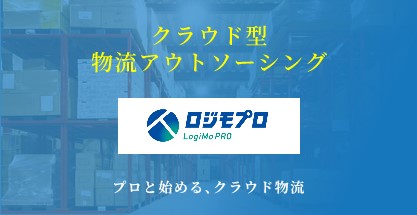 クラウド型
物流アウトソーシング

ロジモプロ
LogiMo PRO

プロと始める、クラウド物流